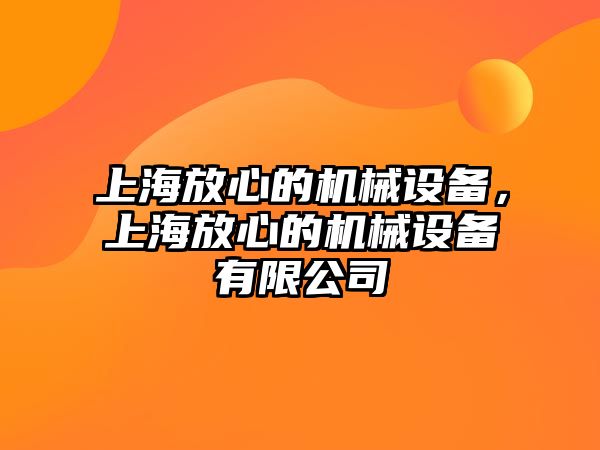 上海放心的机械设备，上海放心的机械设备有限公司